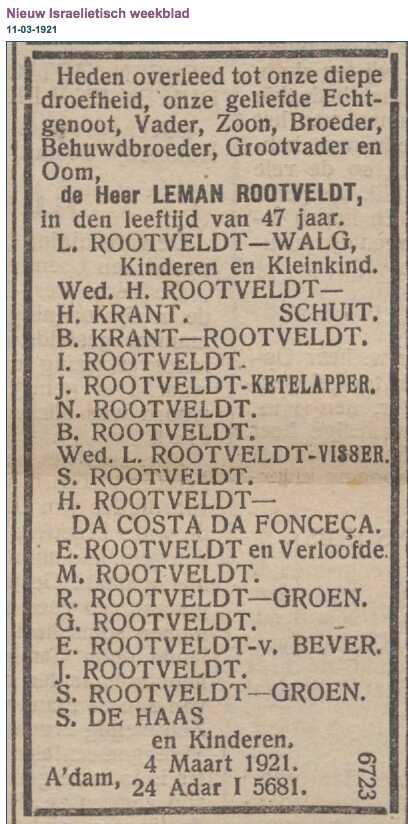 Nieuw Israelietisch weekblad
11-03-1921

Heden overleed tot onze diepe droefheid, onze geliefde Echtgenoot, Vader, Zoon, Broeder, Behuwdbroeder, Grootvader en Oom,
de Heer LEMAN ROOTVELDT,
in den leeftijd van 47 jaar.
L. ROOTVELDT—WALG,
Kinderen en Kleinkind.
Wed. H. ROOTVELDT—
SCHUIT.
H. KRANT.
B. KRANT—ROOTVELDT.
I. ROOTVELDT.
J. ROOTVELDT-KETELAPPER.
N. ROOTVELDT.
B. ROOTVELDT.
Wed. L. ROOTVELDT-VISSER.
S. ROOTVELDT.
H. ROOTVELDT—
DA COSTA DA FONCEÇA.
E. ROOTVELDT en Verloofde.
M. ROOTVELDT.
R. ROOTVELDT—GROEN.
G. ROOTVELDT.
E. ROOTVELDT-v. BEVER.
J. ROOTVELDT.
S. ROOTVELDT—GROEN.
S. DE HAAS
en Kinderen.
A'dam, 4 Maart 1921.
24 Adar I 5681.
6723